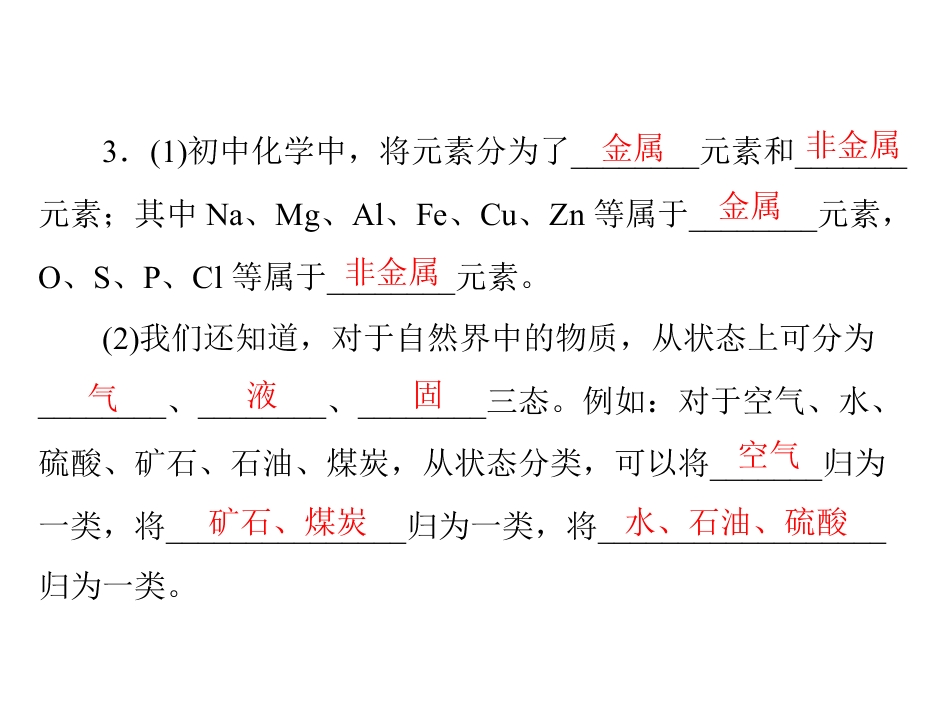 3．(1)初中化学中，将元素分为了金属元素和非金属元素；其中Na、Mg、Al、Fe、Cu、Zn等属于金属元素，O、S、P、Cl等属于非金属元素。

(2)我们还知道，对于自然界中的物质，从状态上可分为气、液、固三态。例如：对于空气、水、硫酸、矿石、石油、煤炭，从状态分类，可以将空气归为一类，将矿石、煤炭归为一类，将水、石油、硫酸归为一类。